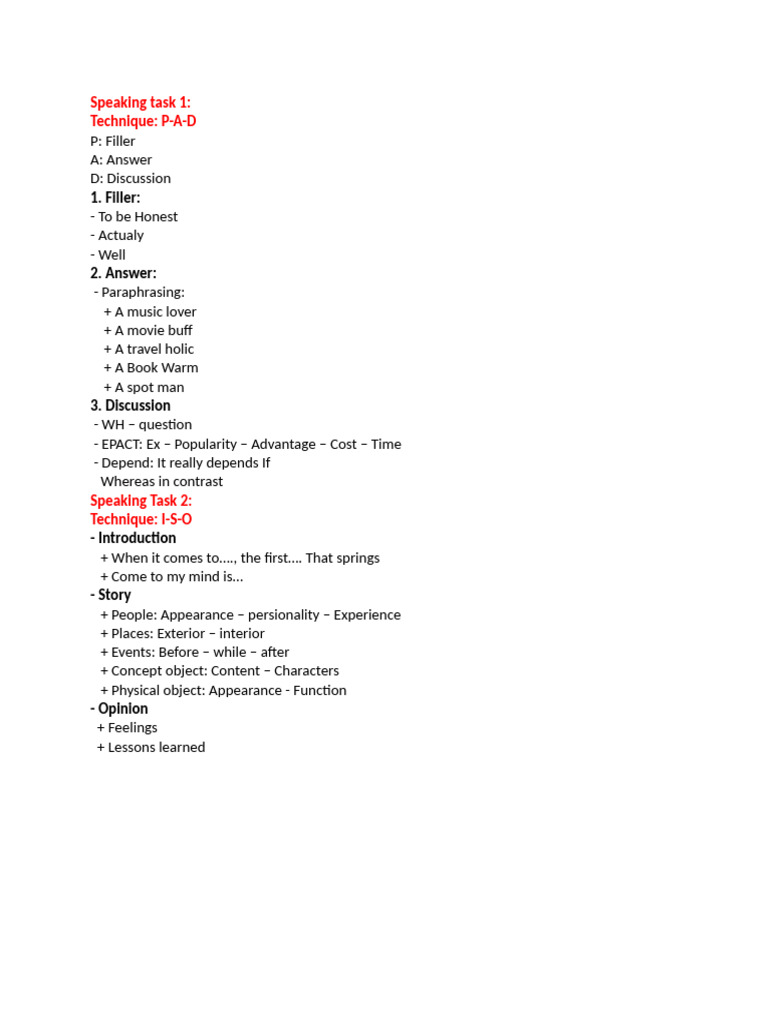 Speaking task 1:
Technique: P-A-D
P: Filler
A: Answer
D: Discussion
1. Filler:
- To be Honest
- Actualy
- Well
2. Answer:
- Paraphrasing:
+ A music lover
+ A movie buff
+ A travel holic
+ A Book Warm
+ A spot man
3. Discussion
- WH – question
- EPACT: Ex – Popularity – Advantage – Cost – Time
- Depend: It really depends If
Whereas in contrast
Speaking Task 2:
Technique: I-S-O
- Introduction
+ When it comes to…., the first…. That springs
+ Come to my mind is…
- Story
+ People: Appearance – persionality – Experience
+ Places: Exterior – interior
+ Events: Before – while – after
+ Concept object: Content – Characters
+ Physical object: Appearance - Function
- Opinion
+ Feelings
+ Lessons learned